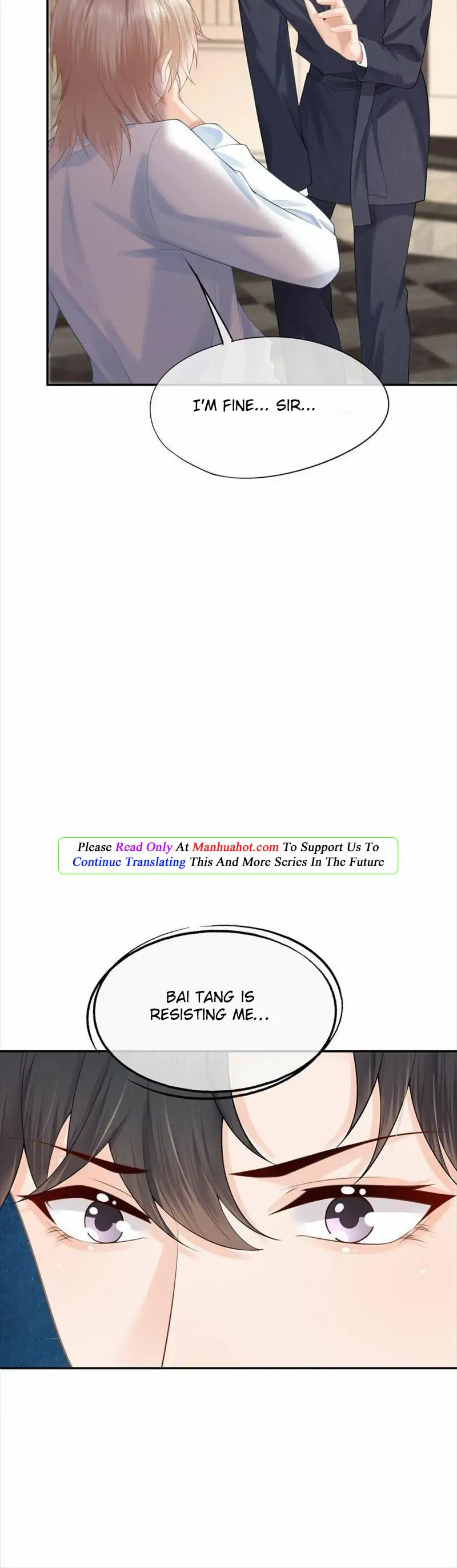 I'M FINE... SIR...

Please Read Only At Manhuahot.com To Support Us To Continue Translating This And More Series In The Future

BAI TANG IS RESISTING ME...